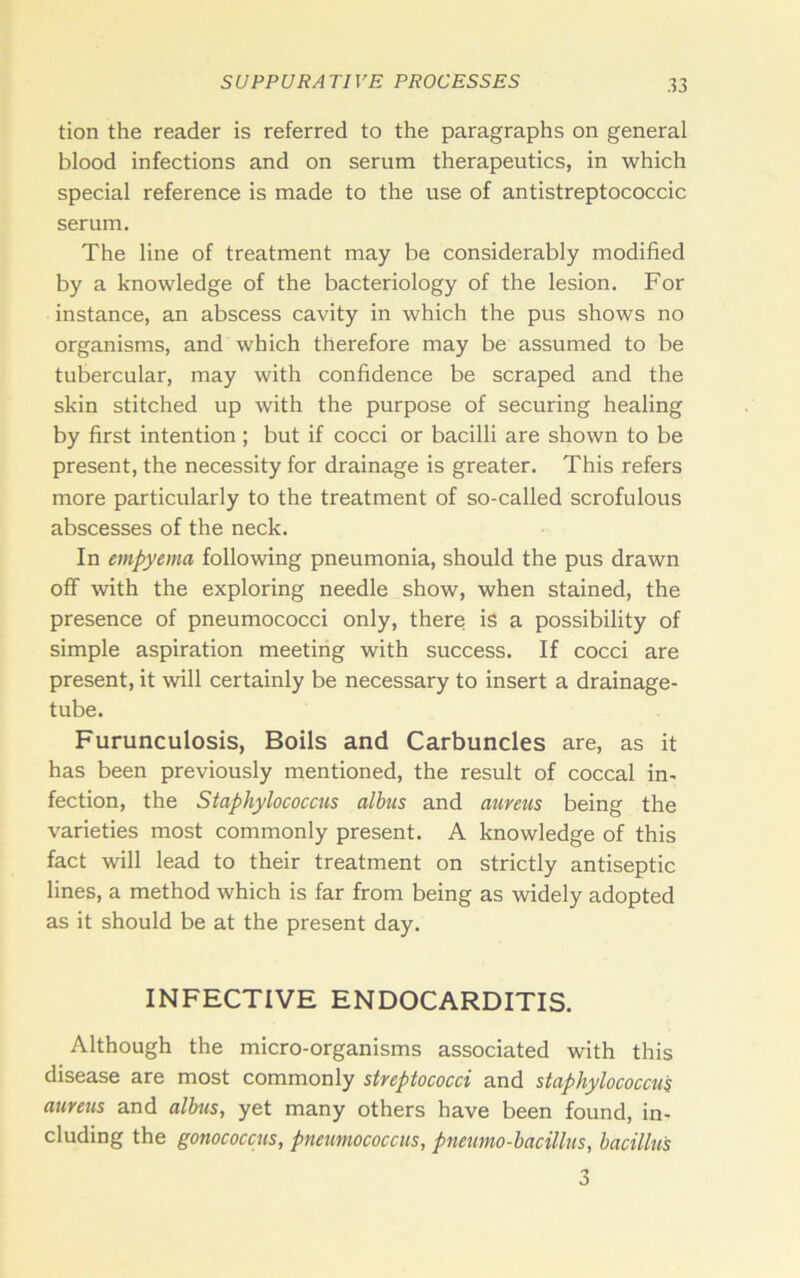 SUPPURATIVE PROCESSES 33

tion the reader is referred to the paragraphs on general blood infections and on serum therapeutics, in which special reference is made to the use of antistreptococcic serum.

The line of treatment may be considerably modified by a knowledge of the bacteriology of the lesion. For instance, an abscess cavity in which the pus shows no organisms, and which therefore may be assumed to be tubercular, may with confidence be scraped and the skin stitched up with the purpose of securing healing by first intention; but if cocci or bacilli are shown to be present, the necessity for drainage is greater. This refers more particularly to the treatment of so-called scrofulous abscesses of the neck.

In empyema following pneumonia, should the pus drawn off with the exploring needle show, when stained, the presence of pneumococci only, there is a possibility of simple aspiration meeting with success. If cocci are present, it will certainly be necessary to insert a drainage-tube.

Furunculosis, Boils and Carbuncles are, as it has been previously mentioned, the result of coccal infection, the Staphylococcus albus and aureus being the varieties most commonly present. A knowledge of this fact will lead to their treatment on strictly antiseptic lines, a method which is far from being as widely adopted as it should be at the present day.

INFECTIVE ENDOCARDITIS.

Although the micro-organisms associated with this disease are most commonly streptococci and staphylococcus aureus and albus, yet many others have been found, including the gonococcus, pneumococcus, pneumo-bacillus, bacillus

3